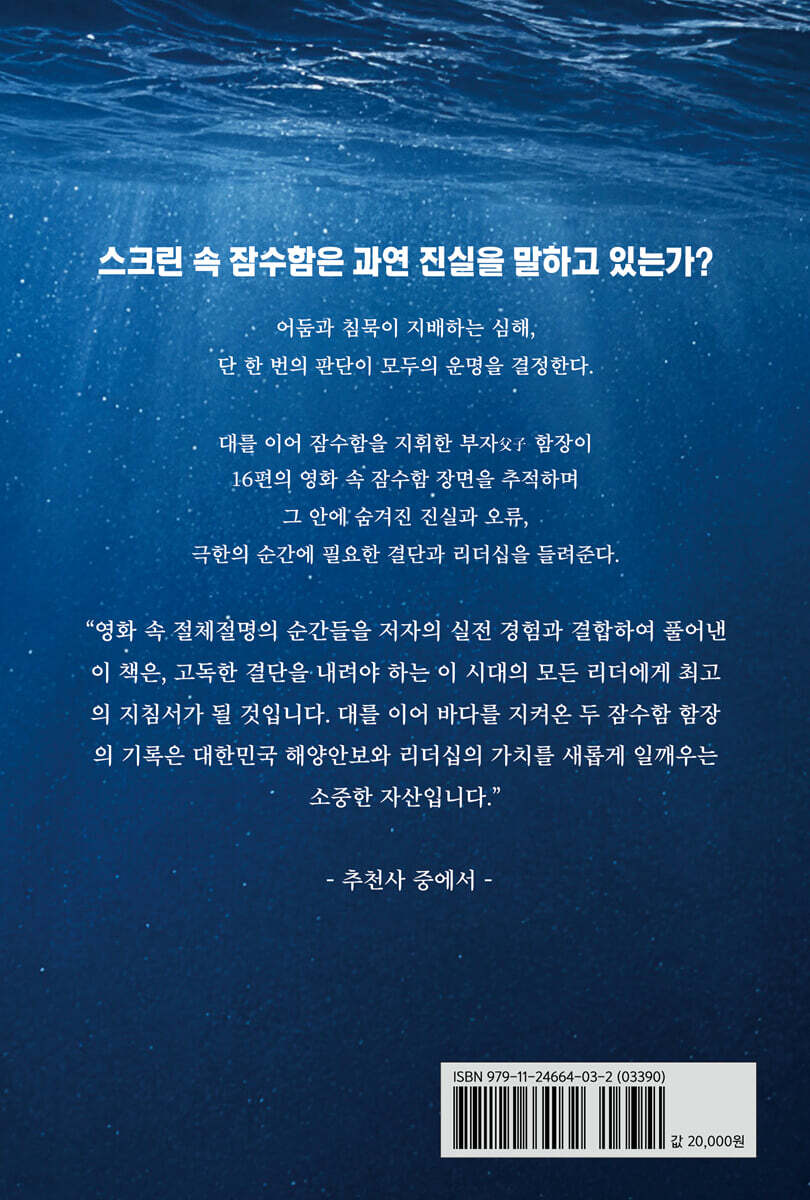 스크린 속 잠수함은 과연 진실을 말하고 있는가?

어둠과 침묵이 지배하는 심해,
단 한 번의 판단이 모두의 운명을 결정한다.

대를 이어 잠수함을 지휘한 부자父子 함장이
16편의 영화 속 잠수함 장면을 추적하며
그 안에 숨겨진 진실과 오류,
극한의 순간에 필요한 결단과 리더십을 들려준다.

"영화 속 절체절명의 순간들을 저자의 실전 경험과 결합하여 풀어낸 이 책은, 고독한 결단을 내려야 하는 이 시대의 모든 리더에게 최고의 지침서가 될 것입니다. 대를 이어 바다를 지켜온 두 잠수함 함장의 기록은 대한민국 해양안보와 리더십의 가치를 새롭게 일깨우는 소중한 자산입니다."

- 추천사 중에서 -

ISBN 979-11-24664-03-2 (03390)

값 20,000원